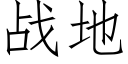 战地